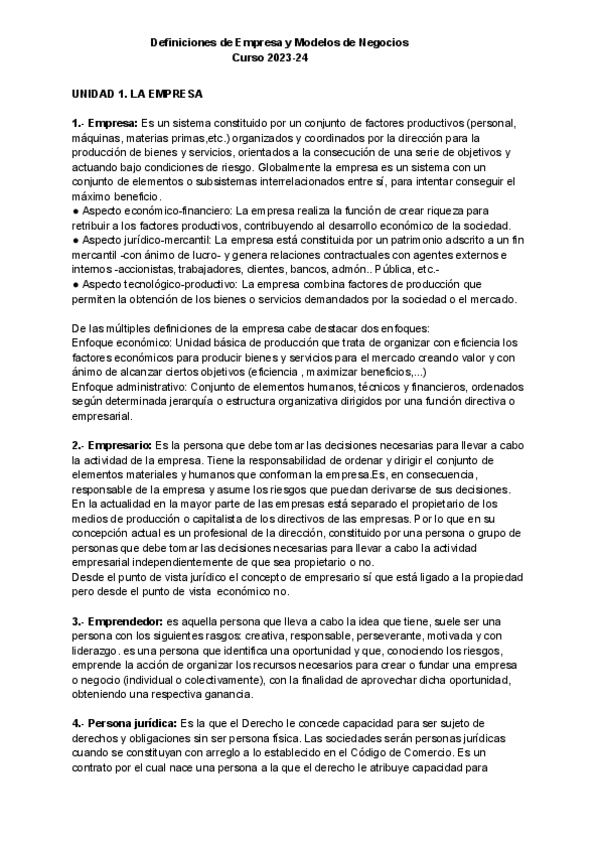 Definiciones de Empresa y Modelos de Negocios
Curso 2023-24

UNIDAD 1. LA EMPRESA

1.- Empresa: Es un sistema constituido por un conjunto de factores productivos (personal, máquinas, materias primas,etc.) organizados y coordinados por la dirección para la producción de bienes y servicios, orientados a la consecución de una serie de objetivos y actuando bajo condiciones de riesgo. Globalmente la empresa es un sistema con un conjunto de elementos o subsistemas interrelacionados entre sí, para intentar conseguir el máximo beneficio.
● Aspecto económico-financiero: La empresa realiza la función de crear riqueza para retribuir a los factores productivos, contribuyendo al desarrollo económico de la sociedad.
● Aspecto jurídico-mercantil: La empresa está constituida por un patrimonio adscrito a un fin mercantil -con ánimo de lucro- y genera relaciones contractuales con agentes externos e internos -accionistas, trabajadores, clientes, bancos, admón.. Pública, etc.-
● Aspecto tecnológico-productivo: La empresa combina factores de producción que permiten la obtención de los bienes o servicios demandados por la sociedad o el mercado.

De las múltiples definiciones de la empresa cabe destacar dos enfoques:
Enfoque económico: Unidad básica de producción que trata de organizar con eficiencia los factores económicos para producir bienes y servicios para el mercado creando valor y con ánimo de alcanzar ciertos objetivos (eficiencia , maximizar beneficios,...)
Enfoque administrativo: Conjunto de elementos humanos, técnicos y financieros, ordenados según determinada jerarquía o estructura organizativa dirigidos por una función directiva o empresarial.

2.- Empresario: Es la persona que debe tomar las decisiones necesarias para llevar a cabo la actividad de la empresa. Tiene la responsabilidad de ordenar y dirigir el conjunto de elementos materiales y humanos que conforman la empresa.Es, en consecuencia, responsable de la empresa y asume los riesgos que puedan derivarse de sus decisiones.
En la actualidad en la mayor parte de las empresas está separado el propietario de los medios de producción o capitalista de los directivos de las empresas. Por lo que en su concepción actual es un profesional de la dirección, constituido por una persona o grupo de personas que debe tomar las decisiones necesarias para llevar a cabo la actividad empresarial independientemente de que sea propietario o no.
Desde el punto de vista jurídico el concepto de empresario sí que está ligado a la propiedad pero desde el punto de vista económico no.

3.- Emprendedor: es aquella persona que lleva a cabo la idea que tiene, suele ser una persona con los siguientes rasgos: creativa, responsable, perseverante, motivada y con liderazgo. es una persona que identifica una oportunidad y que, conociendo los riesgos, emprende la acción de organizar los recursos necesarios para crear o fundar una empresa o negocio (individual o colectivamente), con la finalidad de aprovechar dicha oportunidad, obteniendo una respectiva ganancia.

4.- Persona jurídica: Es la que el Derecho le concede capacidad para ser sujeto de derechos y obligaciones sin ser persona física. Las sociedades serán personas jurídicas cuando se constituyan con arreglo a lo establecido en el Código de Comercio. Es un contrato por el cual nace una persona a la que el derecho le atribuye capacidad para